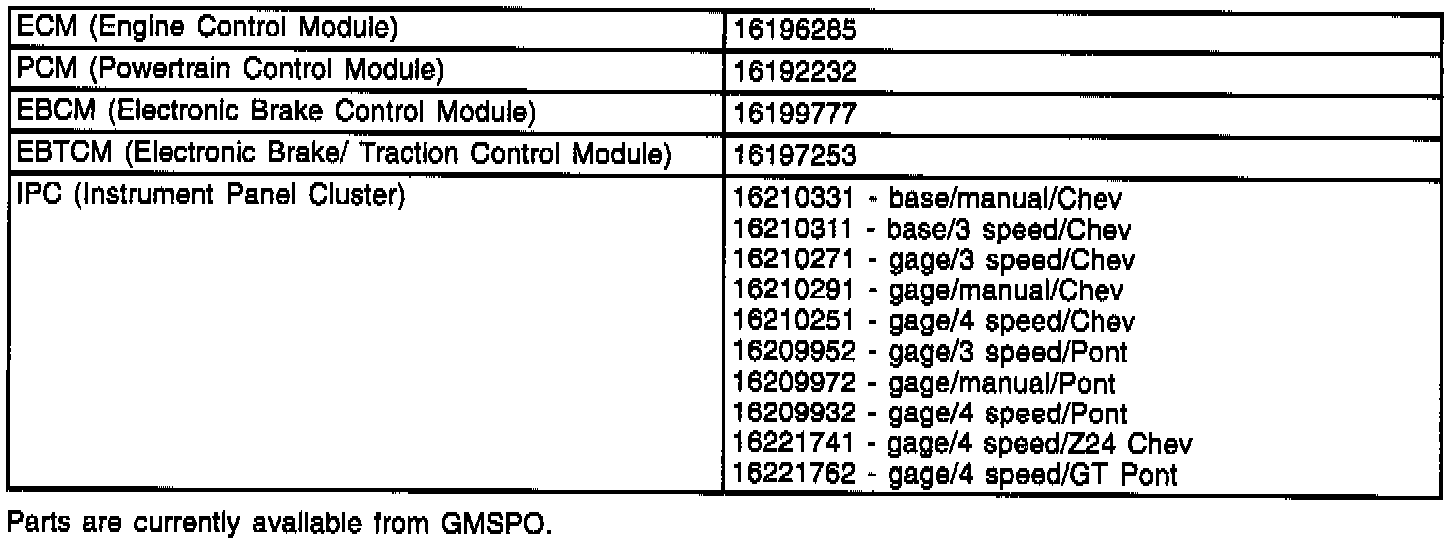 | ECM (Engine Control Module) | 16196285 |
|---|---|
| PCM (Powertrain Control Module) | 16192232 |
| EBCM (Electronic Brake Control Module) | 16199777 |
| EBTCM (Electronic Brake/ Traction Control Module) | 16197253 |
| IPC (Instrument Panel Cluster) | 16210331 - base/manual/Chev 16210311 - base/3 speed/Chev 16210271 - gage/3 speed/Chev 16210291 - gage/manual/Chev 16210251 - gage/4 speed/Chev 16209952 - gage/3 speed/Pont 16209972 - gage/manual/Pont 16209932 - gage/4 speed/Pont 16221741 - gage/4 speed/Z24 Chev 16221762 - gage/4 speed/GT Pont |

Parts are currently available from GMSPO.